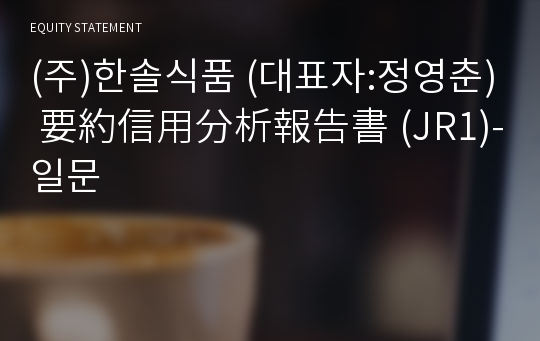 EQUITY STATEMENT

(주)한솔식품 (대표자:정영춘) 要約信用分析報告書 (JR1)-일문